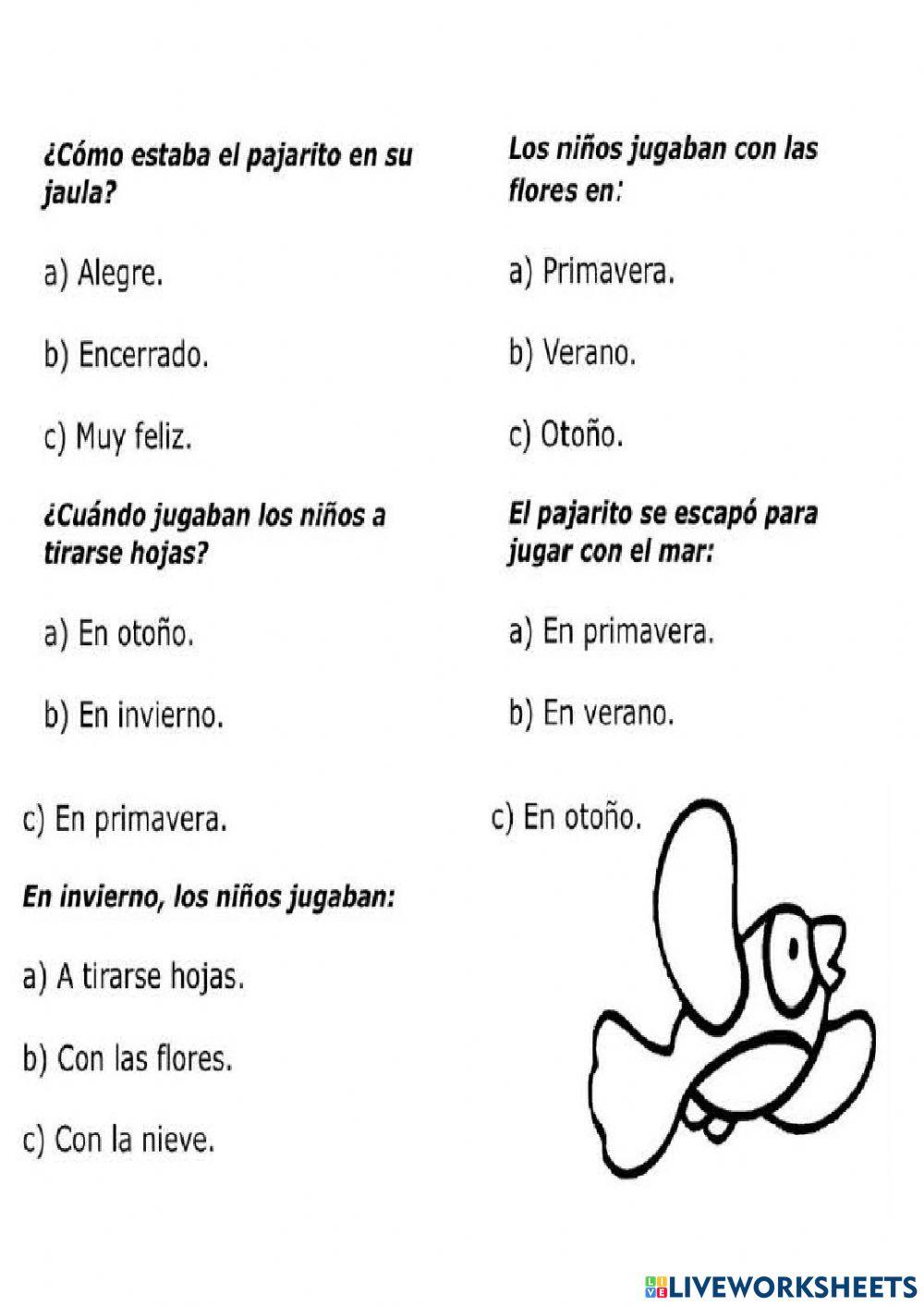 ¿Cómo estaba el pajarito en su jaula?

a) Alegre.

b) Encerrado.

c) Muy feliz.

¿Cuándo jugaban los niños a tirarse hojas?

a) En otoño.

b) En invierno.

c) En primavera.

En invierno, los niños jugaban:

a) A tirarse hojas.

b) Con las flores.

c) Con la nieve.

Los niños jugaban con las flores en:

a) Primavera.

b) Verano.

c) Otoño.

El pajarito se escapó para jugar con el mar:

a) En primavera.

b) En verano.

c) En otoño.

LIVEWORKSHEETS